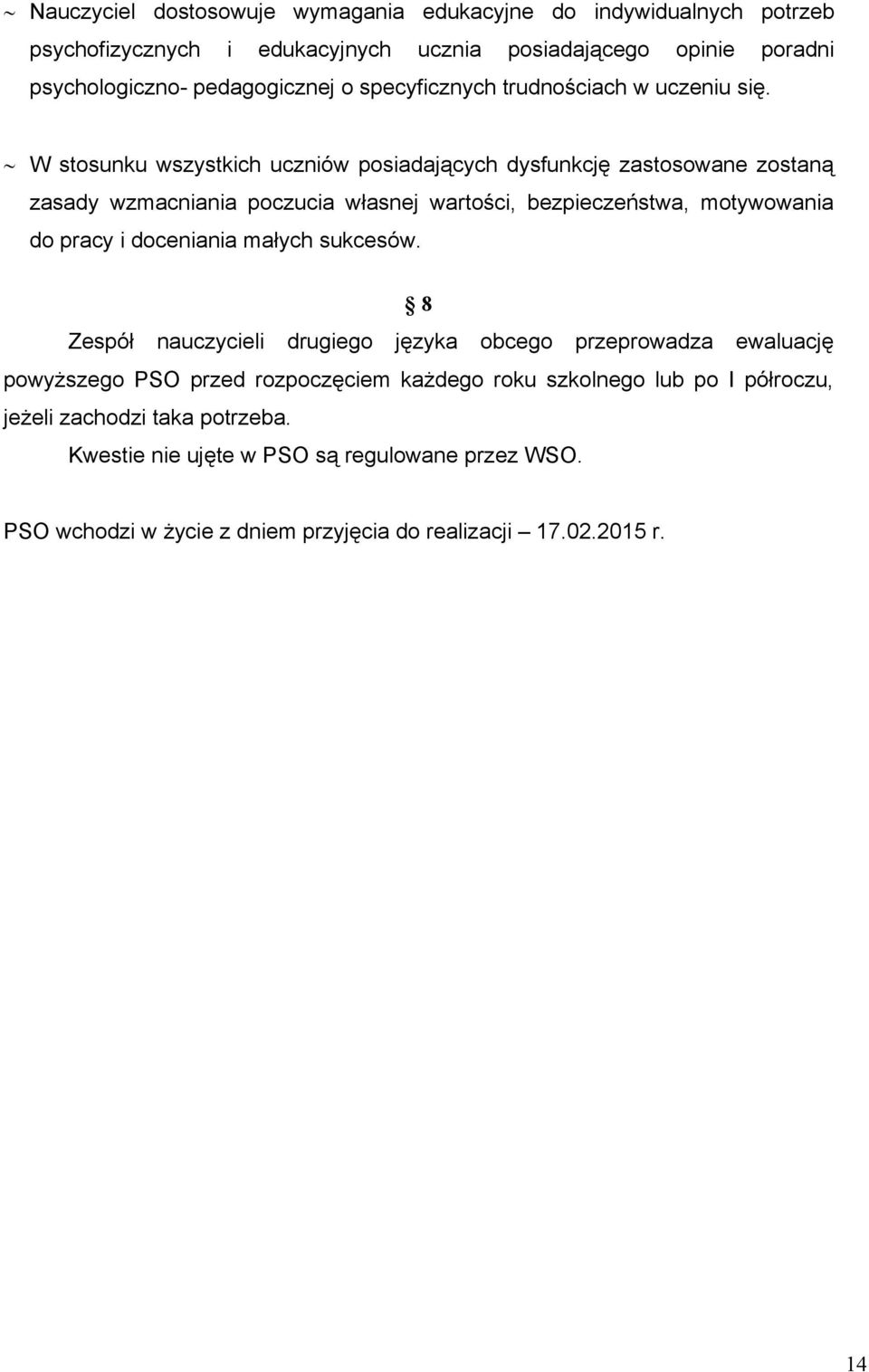 ~ Nauczyciel dostosowuje wymagania edukacyjne do indywidualnych potrzeb psychofizycznych i edukacyjnych ucznia posiadającego opinie poradni psychologiczno- pedagogicznej o specyficznych trudnościach w uczeniu się.

~ W stosunku wszystkich uczniów posiadających dysfunkcję zastosowane zostaną zasady wzmacniania poczucia własnej wartości, bezpieczeństwa, motywowania do pracy i doceniania małych sukcesów.

§ 8

Zespół nauczycieli drugiego języka obcego przeprowadza ewaluację powyższego PSO przed rozpoczęciem każdego roku szkolnego lub po I półroczu, jeżeli zachodzi taka potrzeba.

Kwestie nie ujęte w PSO są regulowane przez WSO.

PSO wchodzi w życie z dniem przyjęcia do realizacji – 17.02.2015 r.

14